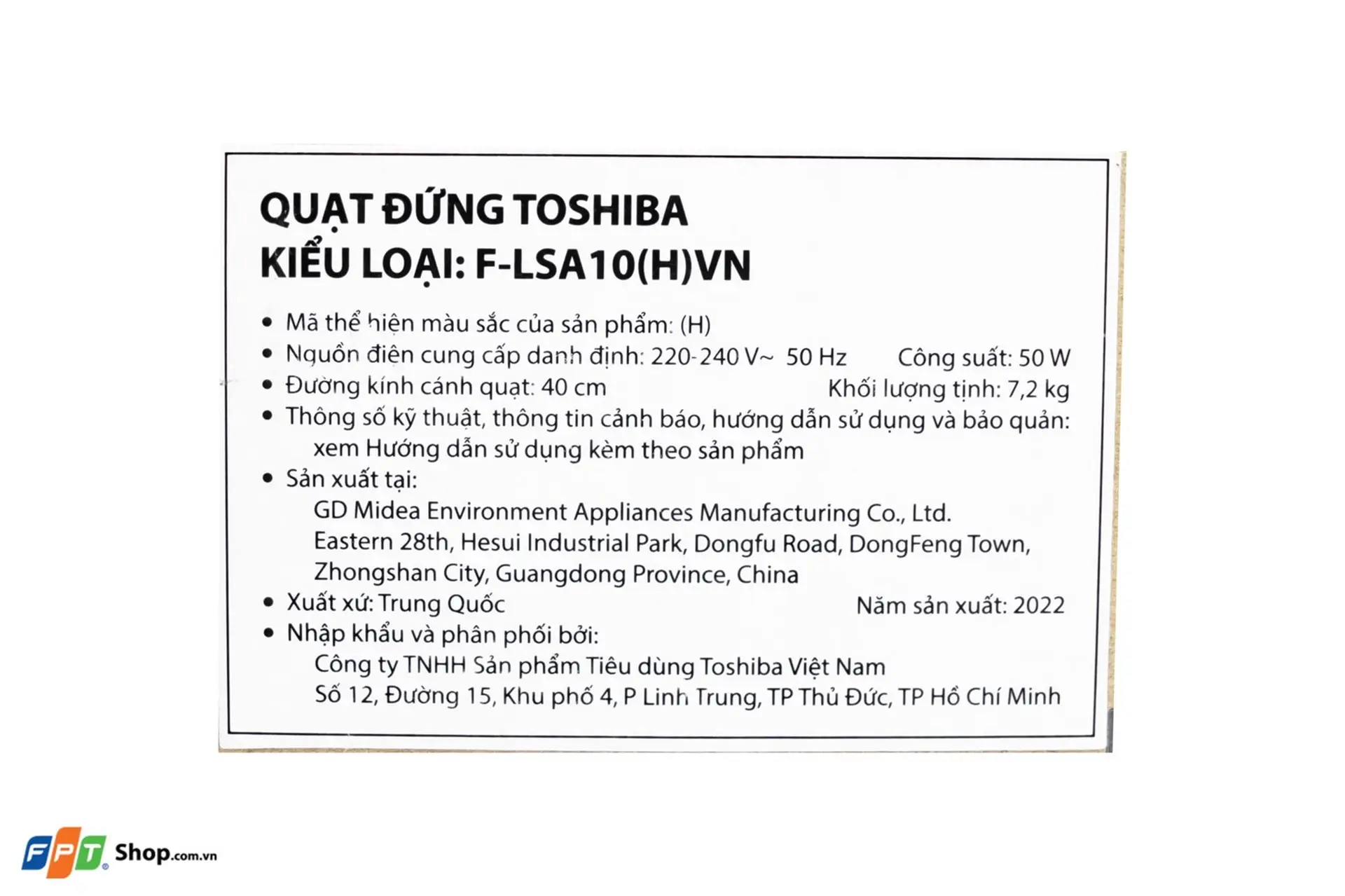 QUẠT ĐỨNG TOSHIBA
KIỂU LOẠI: F-LSA10(H)VN

• Mã thể hiện màu sắc của sản phẩm: (H)
• Nguồn điện cung cấp danh định: 220-240 V~ 50 Hz Công suất: 50 W
• Đường kính cánh quạt: 40 cm Khối lượng tịnh: 7,2 kg
• Thông số kỹ thuật, thông tin cảnh báo, hướng dẫn sử dụng và bảo quản: xem Hướng dẫn sử dụng kèm theo sản phẩm
• Sản xuất tại:
GD Midea Environment Appliances Manufacturing Co., Ltd.
Eastern 28th, Hesui Industrial Park, Dongfu Road, DongFeng Town, Zhongshan City, Guangdong Province, China
• Xuất xứ: Trung Quốc Năm sản xuất: 2022
• Nhập khẩu và phân phối bởi:
Công ty TNHH Sản phẩm Tiêu dùng Toshiba Việt Nam
Số 12, Đường 15, Khu phố 4, P Linh Trung, TP Thủ Đức, TP Hồ Chí Minh

FPT Shop.com.vn